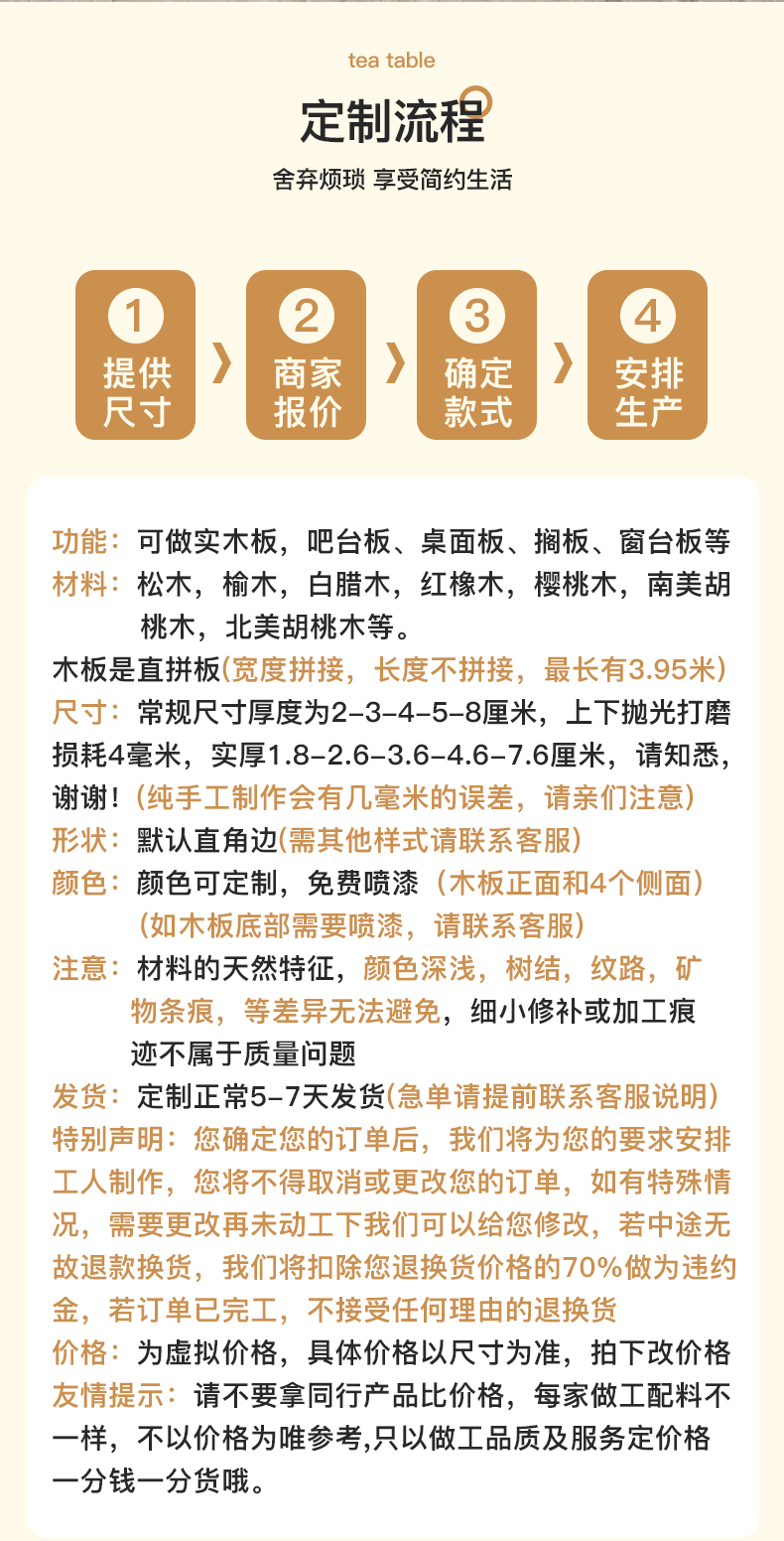 tea table

定制流程

舍弃烦琐 享受简约生活

1 提供尺寸

2 商家报价

3 确定款式

4 安排生产

功能：可做实木板，吧台板、桌面板、搁板、窗台板等
材料：松木，榆木，白腊木，红橡木，樱桃木，南美胡桃木，北美胡桃木等。
木板是直拼板(宽度拼接，长度不拼接，最长有3.95米)
尺寸：常规尺寸厚度为2-3-4-5-8厘米，上下抛光打磨损耗4毫米，实厚1.8-2.6-3.6-4.6-7.6厘米，请知悉，谢谢！(纯手工制作会有几毫米的误差，请亲们注意)
形状：默认直角边(需其他样式请联系客服)
颜色：颜色可定制，免费喷漆（木板正面和4个侧面）（如木板底部需要喷漆，请联系客服）
注意：材料的天然特征，颜色深浅，树结，纹路，矿物条痕，等差异无法避免，细小修补或加工痕迹不属于质量问题
发货：定制正常5-7天发货(急单请提前联系客服说明)
特别声明：您确定您的订单后，我们将为您的要求安排工人制作，您将不得取消或更改您的订单，如有特殊情况，需要更改再未动工下我们可以给您修改，若中途无故退款换货，我们将扣除您退换货价格的70%做为违约金，若订单已完工，不接受任何理由的退换货
价格：为虚拟价格，具体价格以尺寸为准，拍下改价格
友情提示：请不要拿同行产品比价格，每家做工配料不一样，不以价格为唯参考,只以做工品质及服务定价格一分钱一分货哦。